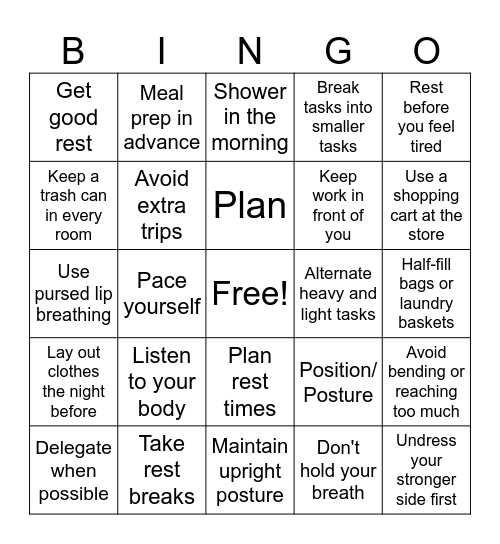 | B | I | N | G | O |
|---|---|---|---|---|
| Get good rest | Meal prep in advance | Shower in the morning | Break tasks into smaller tasks | Rest before you feel tired |
| Keep a trash can in every room | Avoid extra trips | Plan | Keep work in front of you | Use a shopping cart at the store |
| Use pursed lip breathing | Pace yourself | Free! | Alternate heavy and light tasks | Half-fill bags or laundry baskets |
| Lay out clothes the night before | Listen to your body | Plan rest times | Position/ Posture | Avoid bending or reaching too much |
| Delegate when possible | Take rest breaks | Maintain upright posture | Don't hold your breath | Undress your stronger side first |